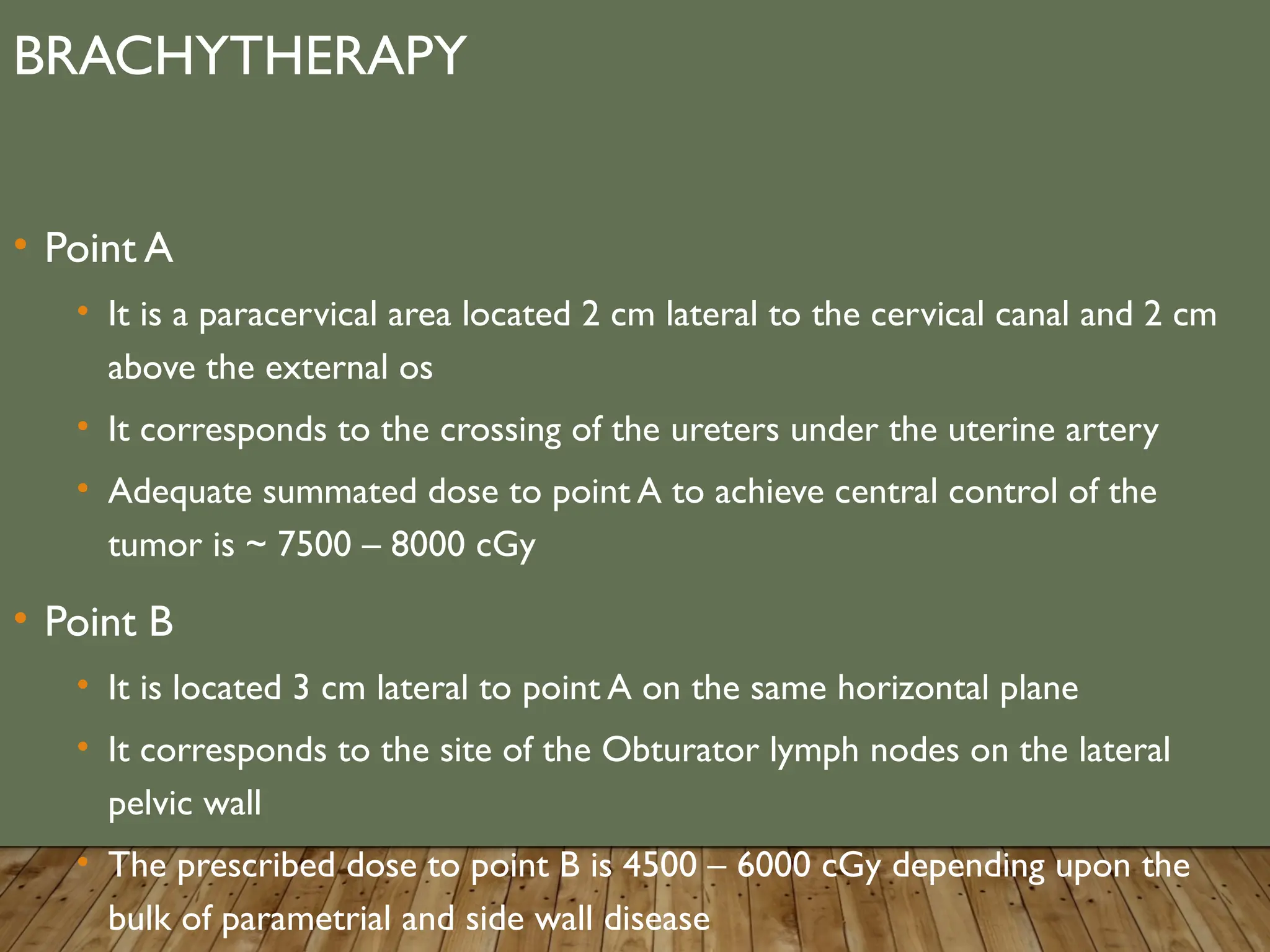 BRACHYTHERAPY

• Point A

• It is a paracervical area located 2 cm lateral to the cervical canal and 2 cm above the external os

• It corresponds to the crossing of the ureters under the uterine artery

• Adequate summated dose to point A to achieve central control of the tumor is ~ 7500 – 8000 cGy

• Point B

• It is located 3 cm lateral to point A on the same horizontal plane

• It corresponds to the site of the Obturator lymph nodes on the lateral pelvic wall

• The prescribed dose to point B is 4500 – 6000 cGy depending upon the bulk of parametrial and side wall disease